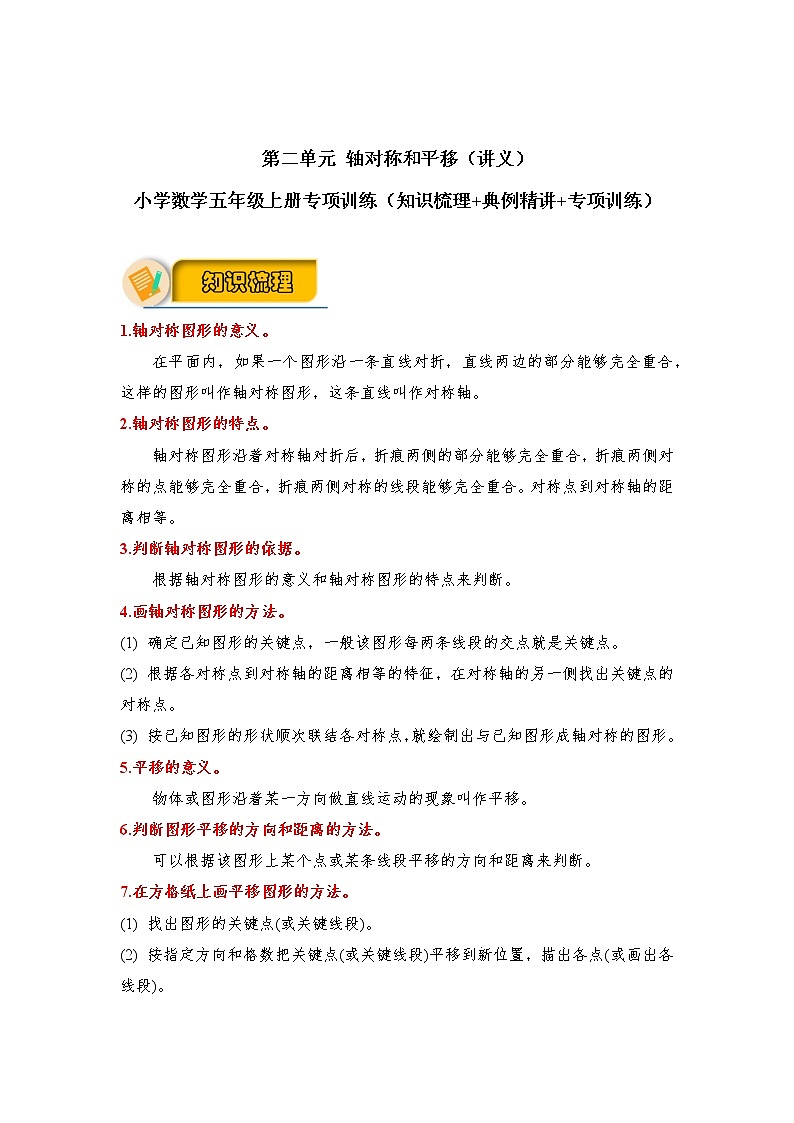 第二单元 轴对称和平移（讲义）

小学数学五年级上册专项训练（知识梳理+典例精讲+专项训练）

知识梳理

1.轴对称图形的意义。

在平面内，如果一个图形沿一条直线对折，直线两边的部分能够完全重合，这样的图形叫作轴对称图形，这条直线叫作对称轴。

2.轴对称图形的特点。

轴对称图形沿着对称轴对折后，折痕两侧的部分能够完全重合，折痕两侧对称的点能够完全重合，折痕两侧对称的线段能够完全重合。对称点到对称轴的距离相等。

3.判断轴对称图形的依据。

根据轴对称图形的意义和轴对称图形的特点来判断。

4.画轴对称图形的方法。

(1) 确定已知图形的关键点，一般该图形每两条线段的交点就是关键点。

(2) 根据各对称点到对称轴的距离相等的特征，在对称轴的另一侧找出关键点的对称点。

(3) 按已知图形的形状顺次联结各对称点,就绘制出与已知图形成轴对称的图形。

5.平移的意义。

物体或图形沿着某一方向做直线运动的现象叫作平移。

6.判断图形平移的方向和距离的方法。

可以根据该图形上某个点或某条线段平移的方向和距离来判断。

7.在方格纸上画平移图形的方法。

(1) 找出图形的关键点(或关键线段)。

(2) 按指定方向和格数把关键点(或关键线段)平移到新位置，描出各点(或画出各线段)。